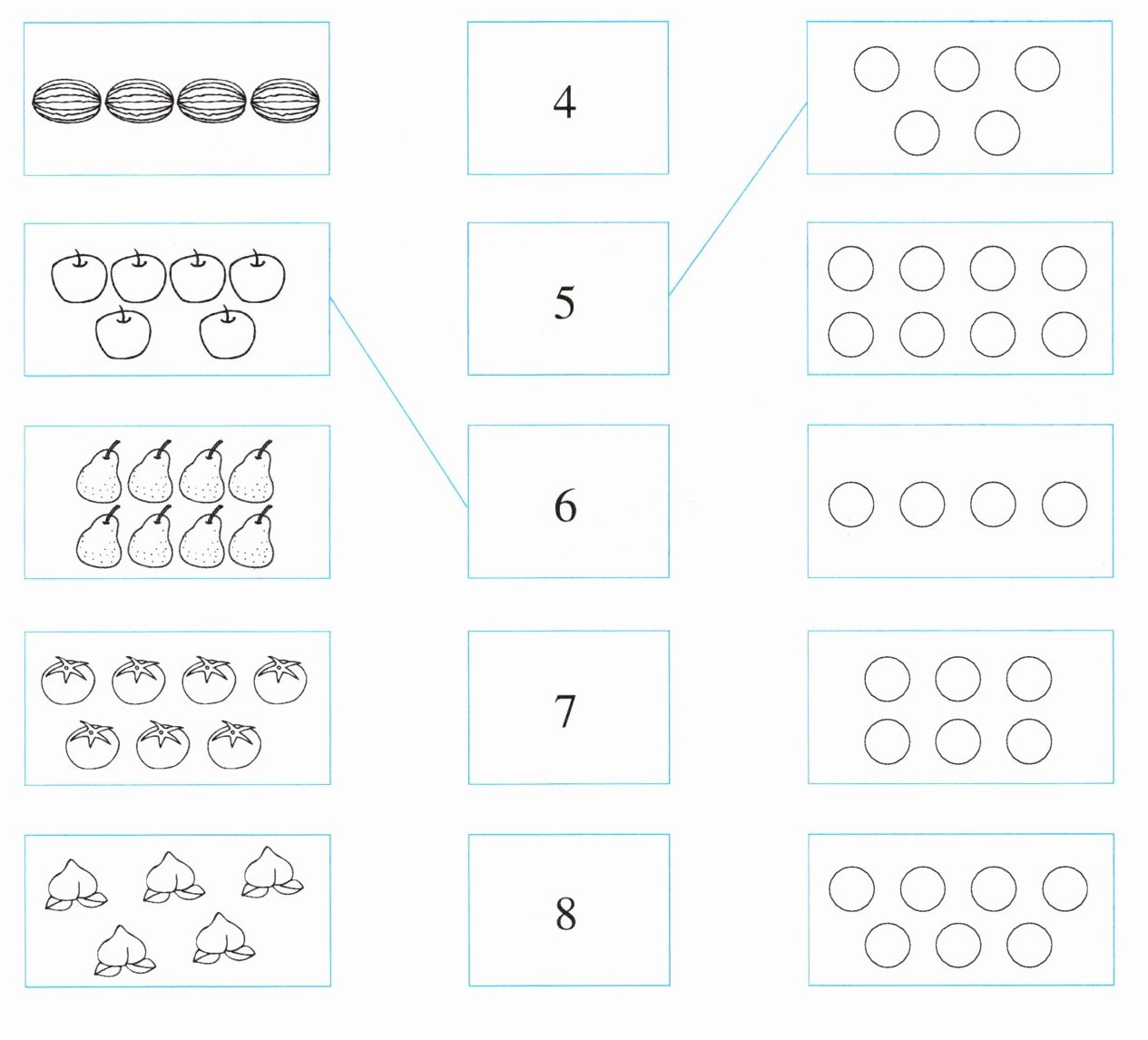 4

5

6

7

8